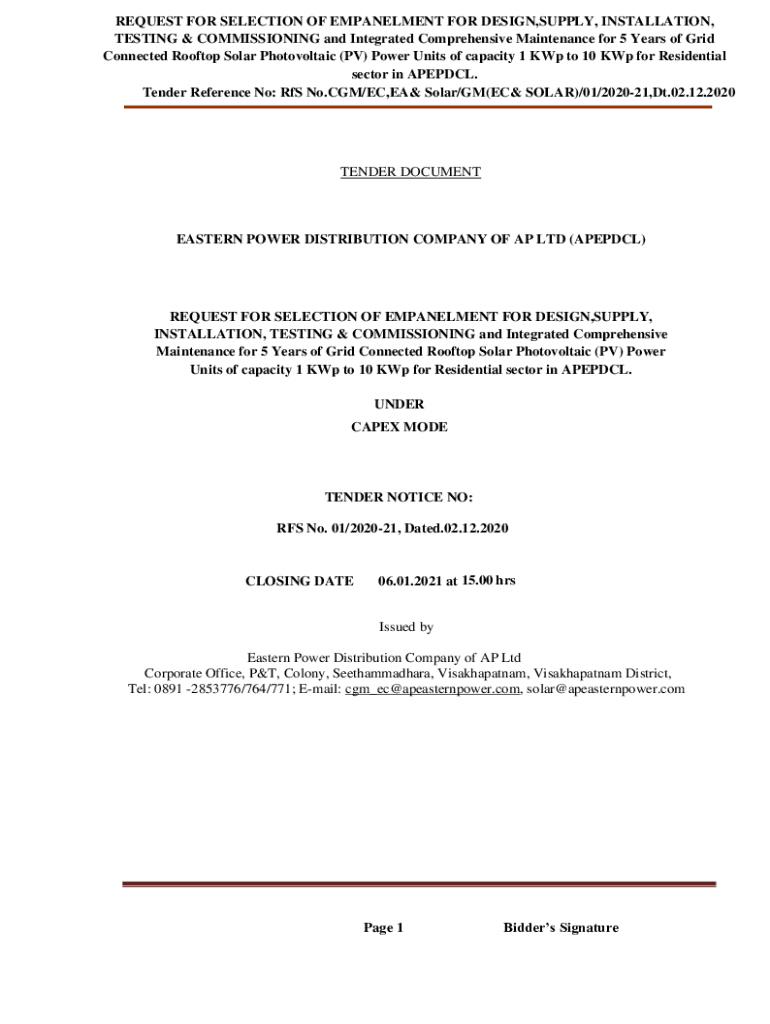 REQUEST FOR SELECTION OF EMPANELMENT FOR DESIGN,SUPPLY, INSTALLATION, TESTING & COMMISSIONING and Integrated Comprehensive Maintenance for 5 Years of Grid Connected Rooftop Solar Photovoltaic (PV) Power Units of capacity 1 KWp to 10 KWp for Residential sector in APEPDCL.

Tender Reference No: RfS No.CGM/EC,EA& Solar/GM(EC& SOLAR)/01/2020-21,Dt.02.12.2020

TENDER DOCUMENT

EASTERN POWER DISTRIBUTION COMPANY OF AP LTD (APEPDCL)

REQUEST FOR SELECTION OF EMPANELMENT FOR DESIGN,SUPPLY, INSTALLATION, TESTING & COMMISSIONING and Integrated Comprehensive Maintenance for 5 Years of Grid Connected Rooftop Solar Photovoltaic (PV) Power Units of capacity 1 KWp to 10 KWp for Residential sector in APEPDCL.

UNDER
CAPEX MODE

TENDER NOTICE NO:

RFS No. 01/2020-21, Dated.02.12.2020

CLOSING DATE 06.01.2021 at 15.00 hrs

Issued by

Eastern Power Distribution Company of AP Ltd
Corporate Office, P&T, Colony, Seethammadhara, Visakhapatnam, Visakhapatnam District,
Tel: 0891 -2853776/764/771; E-mail: cgm_ec@apeasternpower.com, solar@apeasternpower.com

Page 1 Bidder's Signature